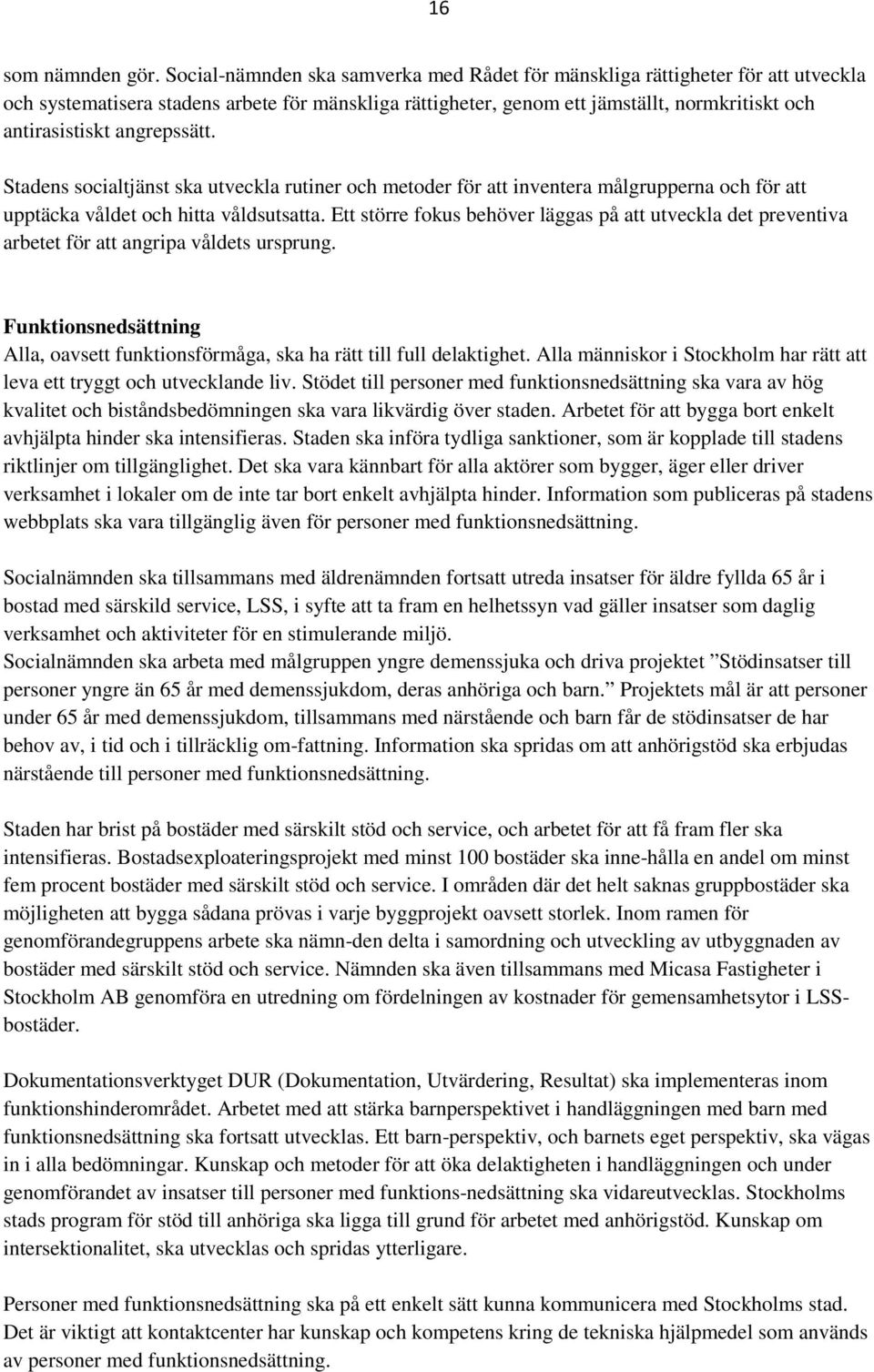 16

som nämnden gör. Social-nämnden ska samverka med Rådet för mänskliga rättigheter för att utveckla och systematisera stadens arbete för mänskliga rättigheter, genom ett jämställt, normkritiskt och antirasistiskt angrepssätt.

Stadens socialtjänst ska utveckla rutiner och metoder för att inventera målgrupperna och för att upptäcka våldet och hitta våldsutsatta. Ett större fokus behöver läggas på att utveckla det preventiva arbetet för att angripa våldets ursprung.

Funktionsnedsättning
Alla, oavsett funktionsförmåga, ska ha rätt till full delaktighet. Alla människor i Stockholm har rätt att leva ett tryggt och utvecklande liv. Stödet till personer med funktionsnedsättning ska vara av hög kvalitet och biståndsbedömningen ska vara likvärdig över staden. Arbetet för att bygga bort enkelt avhjälpta hinder ska intensifieras. Staden ska införa tydliga sanktioner, som är kopplade till stadens riktlinjer om tillgänglighet. Det ska vara kännbart för alla aktörer som bygger, äger eller driver verksamhet i lokaler om de inte tar bort enkelt avhjälpta hinder. Information som publiceras på stadens webbplats ska vara tillgänglig även för personer med funktionsnedsättning.

Socialnämnden ska tillsammans med äldrenämnden fortsatt utreda insatser för äldre fyllda 65 år i bostad med särskild service, LSS, i syfte att ta fram en helhetssyn vad gäller insatser som daglig verksamhet och aktiviteter för en stimulerande miljö.
Socialnämnden ska arbeta med målgruppen yngre demenssjuka och driva projektet ”Stödinsatser till personer yngre än 65 år med demenssjukdom, deras anhöriga och barn.” Projektets mål är att personer under 65 år med demenssjukdom, tillsammans med närstående och barn får de stödinsatser de har behov av, i tid och i tillräcklig om-fattning. Information ska spridas om att anhörigstöd ska erbjudas närstående till personer med funktionsnedsättning.

Staden har brist på bostäder med särskilt stöd och service, och arbetet för att få fram fler ska intensifieras. Bostadsexploateringsprojekt med minst 100 bostäder ska inne-hålla en andel om minst fem procent bostäder med särskilt stöd och service. I områden där det helt saknas gruppbostäder ska möjligheten att bygga sådana prövas i varje byggprojekt oavsett storlek. Inom ramen för genomförandegruppens arbete ska nämn-den delta i samordning och utveckling av utbyggnaden av bostäder med särskilt stöd och service. Nämnden ska även tillsammans med Micasa Fastigheter i Stockholm AB genomföra en utredning om fördelningen av kostnader för gemensamhetsytor i LSS-bostäder.

Dokumentationsverktyget DUR (Dokumentation, Utvärdering, Resultat) ska implementeras inom funktionshinderområdet. Arbetet med att stärka barnperspektivet i handläggningen med barn med funktionsnedsättning ska fortsatt utvecklas. Ett barn-perspektiv, och barnets eget perspektiv, ska vägas in i alla bedömningar. Kunskap och metoder för att öka delaktigheten i handläggningen och under genomförandet av insatser till personer med funktions-nedsättning ska vidareutvecklas. Stockholms stads program för stöd till anhöriga ska ligga till grund för arbetet med anhörigstöd. Kunskap om intersektionalitet, ska utvecklas och spridas ytterligare.

Personer med funktionsnedsättning ska på ett enkelt sätt kunna kommunicera med Stockholms stad. Det är viktigt att kontaktcenter har kunskap och kompetens kring de tekniska hjälpmedel som används av personer med funktionsnedsättning.